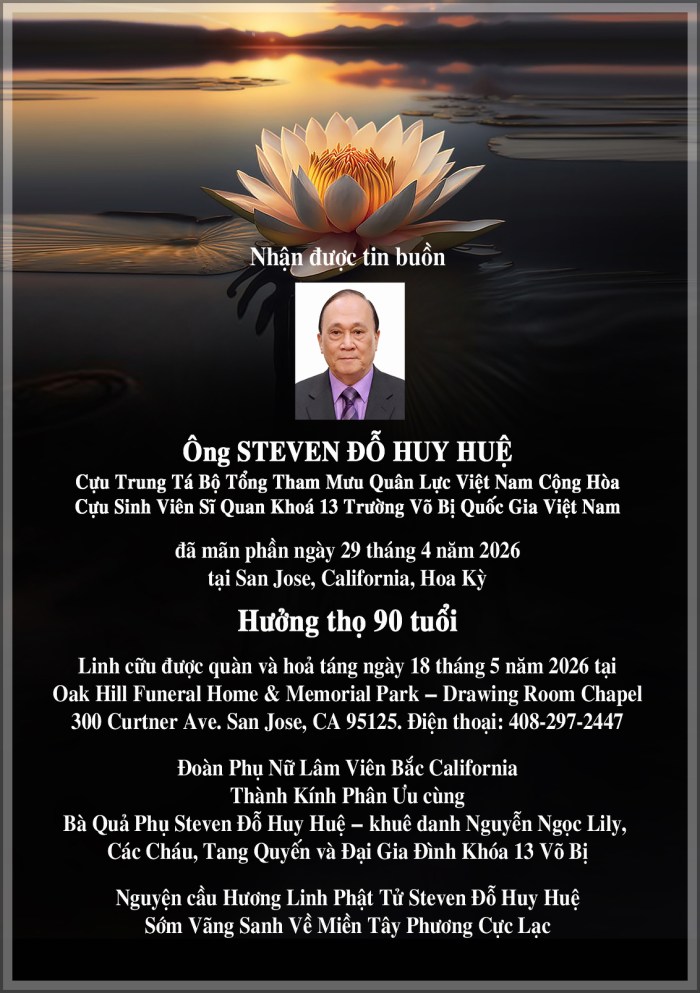 Nhận được tin buồn

Ông STEVEN ĐỖ HUY HUỆ
Cựu Trung Tá Bộ Tổng Tham Mưu Quân Lực Việt Nam Cộng Hòa
Cựu Sinh Viên Sĩ Quan Khoá 13 Trường Võ Bị Quốc Gia Việt Nam

đã mãn phần ngày 29 tháng 4 năm 2026
tại San Jose, California, Hoa Kỳ

Hưởng thọ 90 tuổi

Linh cữu được quàn và hoả táng ngày 18 tháng 5 năm 2026 tại
Oak Hill Funeral Home & Memorial Park – Drawing Room Chapel
300 Curtner Ave. San Jose, CA 95125. Điện thoại: 408-297-2447

Đoàn Phụ Nữ Lâm Viên Bắc California
Thành Kính Phân Ưu cùng
Bà Quả Phụ Steven Đỗ Huy Huệ – khuê danh Nguyễn Ngọc Lily,
Các Cháu, Tang Quyến và Đại Gia Đình Khóa 13 Võ Bị

Nguyện cầu Hương Linh Phật Tử Steven Đỗ Huy Huệ
Sớm Vãng Sanh Về Miền Tây Phương Cực Lạc